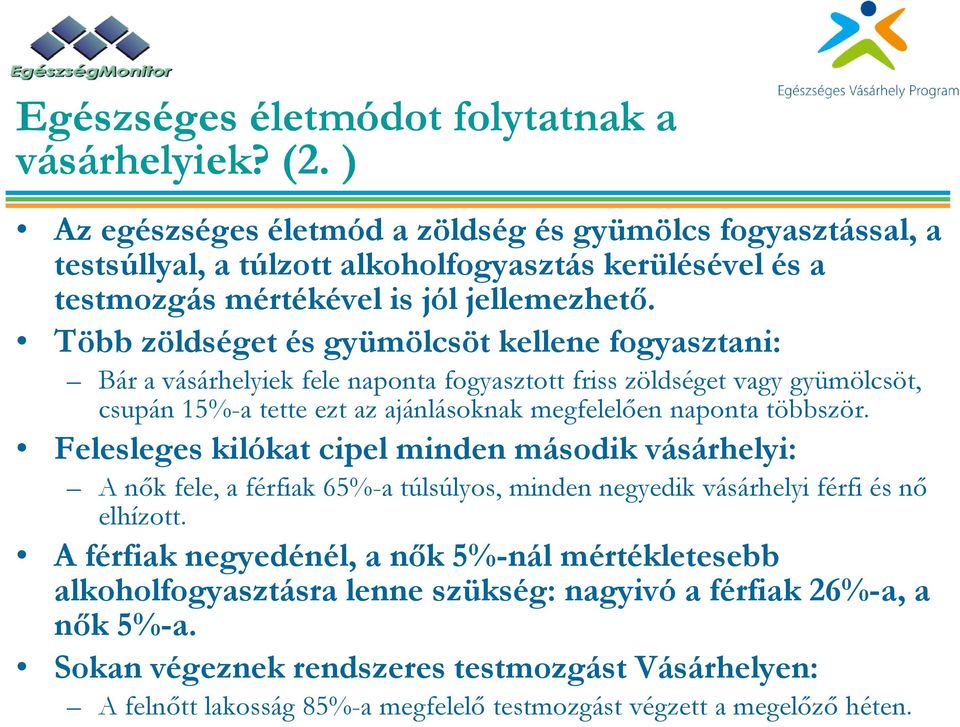 EgészségMonitor

Egészséges Vásárhely Program

Egészséges életmódot folytatnak a vásárhelyiek? (2. )

• Az egészséges életmód a zöldség és gyümölcs fogyasztással, a testsúllyal, a túlzott alkoholfogyasztás kerülésével és a testmozgás mértékével is jól jellemezhető.

• Több zöldséget és gyümölcsöt kellene fogyasztani:
– Bár a vásárhelyiek fele naponta fogyasztott friss zöldséget vagy gyümölcsöt, csupán 15%-a tette ezt az ajánlásoknak megfelelően naponta többször.

• Felesleges kilókat cipel minden második vásárhelyi:
– A nők fele, a férfiak 65%-a túlsúlyos, minden negyedik vásárhelyi férfi és nő elhízott.

• A férfiak negyedénél, a nők 5%-nál mértékletesebb alkoholfogyasztásra lenne szükség: nagyivó a férfiak 26%-a, a nők 5%-a.

• Sokan végeznek rendszeres testmozgást Vásárhelyen:
– A felnőtt lakosság 85%-a megfelelő testmozgást végzett a megelőző héten.